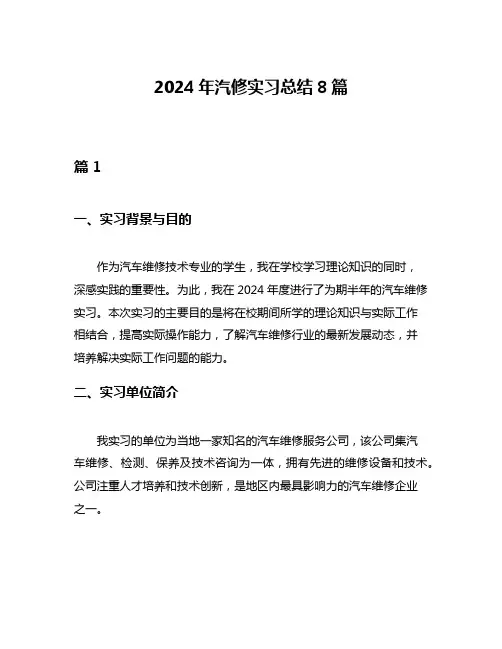 2024 年汽修实习总结 8 篇

篇 1

一、实习背景与目的

作为汽车维修技术专业的学生，我在学校学习理论知识的同时，深感实践的重要性。为此，我在 2024 年度进行了为期半年的汽车维修实习。本次实习的主要目的是将在校期间所学的理论知识与实际工作相结合，提高实际操作能力，了解汽车维修行业的最新发展动态，并培养解决实际工作问题的能力。

二、实习单位简介

我实习的单位为当地一家知名的汽车维修服务公司，该公司集汽车维修、检测、保养及技术咨询为一体，拥有先进的维修设备和技术。公司注重人才培养和技术创新，是地区内最具影响力的汽车维修企业之一。